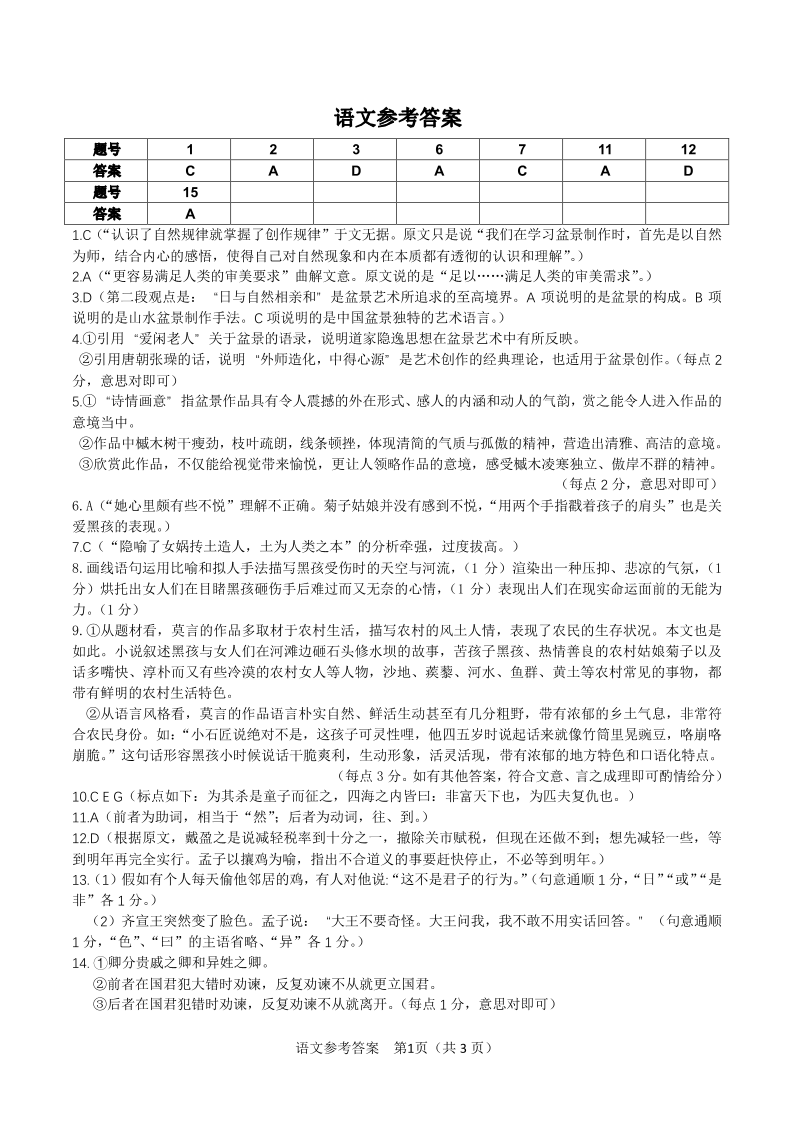 语文参考答案

| 题号 | 1 | 2 | 3 | 6 | 7 | 11 | 12 |
|---|---|---|---|---|---|---|---|
| 答案 | C | A | D | A | C | A | D |
| 题号 | 15 | | | | | | |
| 答案 | A | | | | | | |

1.C（“认识了自然规律就掌握了创作规律”于文无据。原文只是说“我们在学习盆景制作时，首先是以自然为师，结合内心的感悟，使得自己对自然现象和内在本质都有透彻的认识和理解”。）

2.A（“更容易满足人类的审美要求”曲解文意。原文说的是“足以……满足人类的审美需求”。）

3.D（第二段观点是：“日与自然相亲和”是盆景艺术所追求的至高境界。A 项说明的是盆景的构成。B 项说明的是山水盆景制作手法。C 项说明的是中国盆景独特的艺术语言。）

4.①引用“爱闲老人”关于盆景的语录，说明道家隐逸思想在盆景艺术中有所反映。

②引用唐朝张璪的话，说明“外师造化，中得心源”是艺术创作的经典理论，也适用于盆景创作。（每点 2 分，意思对即可）

5.①“诗情画意”指盆景作品具有令人震撼的外在形式、感人的内涵和动人的气韵，赏之能令人进入作品的意境当中。

②作品中槭木树干瘦劲，枝叶疏朗，线条顿挫，体现清简的气质与孤傲的精神，营造出清雅、高洁的意境。

③欣赏此作品，不仅能给视觉带来愉悦，更让人领略作品的意境，感受槭木凌寒独立、傲岸不群的精神。

（每点 2 分，意思对即可）

6.A（“她心里颇有些不悦”理解不正确。菊子姑娘并没有感到不悦，“用两个手指戳着孩子的肩头”也是关爱黑孩的表现。）

7.C（“隐喻了女娲抟土造人，土为人类之本”的分析牵强，过度拔高。）

8.画线语句运用比喻和拟人手法描写黑孩受伤时的天空与河流，（1 分）渲染出一种压抑、悲凉的气氛，（1 分）烘托出女人们在目睹黑孩砸伤手后难过而又无奈的心情，（1 分）表现出人们在现实命运面前的无能为力。（1 分）

9.①从题材看，莫言的作品多取材于农村生活，描写农村的风土人情，表现了农民的生存状况。本文也是如此。小说叙述黑孩与女人们在河滩边砸石头修水坝的故事，苦孩子黑孩、热情善良的农村姑娘菊子以及话多嘴快、淳朴而又有些冷漠的农村女人等人物，沙地、蒺藜、河水、鱼群、黄土等农村常见的事物，都带有鲜明的农村生活特色。

②从语言风格看，莫言的作品语言朴实自然、鲜活生动甚至有几分粗野，带有浓郁的乡土气息，非常符合农民身份。如：“小石匠说绝对不是，这孩子可灵性哩，他四五岁时说起话来就像竹筒里晃豌豆，咯崩咯崩脆。”这句话形容黑孩小时候说话干脆爽利，生动形象，活灵活现，带有浓郁的地方特色和口语化特点。

（每点 3 分。如有其他答案，符合文意、言之成理即可酌情给分）

10.C E G（标点如下：为其杀是童子而征之，四海之内皆曰：非富天下也，为匹夫复仇也。）

11.A（前者为助词，相当于“然”；后者为动词，往、到。）

12.D（根据原文，戴盈之是说减轻税率到十分之一，撤除关市赋税，但现在还做不到；想先减轻一些，等到明年再完全实行。孟子以攘鸡为喻，指出不合道义的事要赶快停止，不必等到明年。）

13.（1）假如有个人每天偷他邻居的鸡，有人对他说:“这不是君子的行为。”（句意通顺 1 分，“日”“或”“是非”各 1 分。）

（2）齐宣王突然变了脸色。孟子说：“大王不要奇怪。大王问我，我不敢不用实话回答。”（句意通顺 1 分，“色”、“曰”的主语省略、“异”各 1 分。）

14.①卿分贵戚之卿和异姓之卿。

②前者在国君犯大错时劝谏，反复劝谏不从就更立国君。

③后者在国君犯错时劝谏，反复劝谏不从就离开。（每点 1 分，意思对即可）

语文参考答案 第1页（共 3 页）